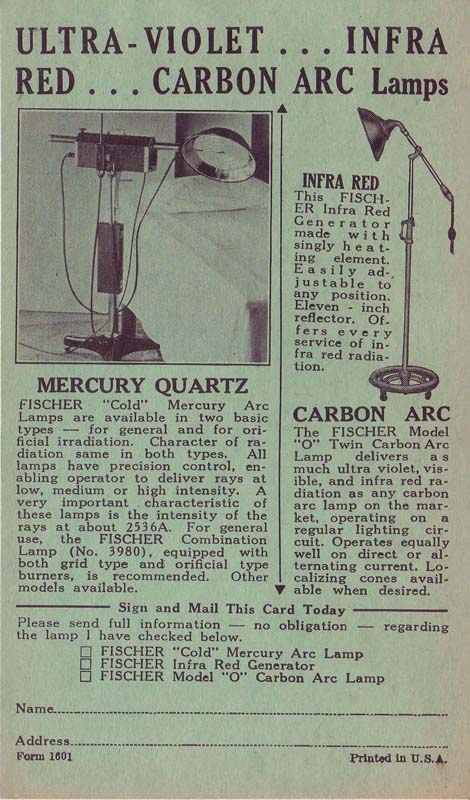 ULTRA-VIOLET . . . INFRA RED . . . CARBON ARC Lamps

MERCURY QUARTZ

FISCHER "Cold" Mercury Arc Lamps are available in two basic types — for general and for orificial irradiation. Character of radiation same in both types. All lamps have precision control, enabling operator to deliver rays at low, medium or high intensity. A very important characteristic of these lamps is the intensity of the rays at about 2536A. For general use, the FISCHER Combination Lamp (No. 3980), equipped with both grid type and orificial type burners, is recommended. Other models available.

INFRA RED
This FISCHER Infra Red Generator made with singly heating element. Easily adjustable to any position. Eleven - inch reflector. Offers every service of infra red radiation.

CARBON ARC
The FISCHER Model "O" Twin Carbon Arc Lamp delivers as much ultra violet, visible, and infra red radiation as any carbon arc lamp on the market, operating on a regular lighting circuit. Operates equally well on direct or alternating current. Localizing cones available when desired.

Sign and Mail This Card Today

Please send full information — no obligation — regarding the lamp I have checked below.
☐ FISCHER "Cold" Mercury Arc Lamp
☐ FISCHER Infra Red Generator
☐ FISCHER Model "O" Carbon Arc Lamp

Name

Address

Form 1601

Printed in U.S.A.